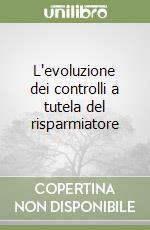 unilibro

L'evoluzione dei controlli a tutela del risparmiatore

COPERTINA NON DISPONIBILE